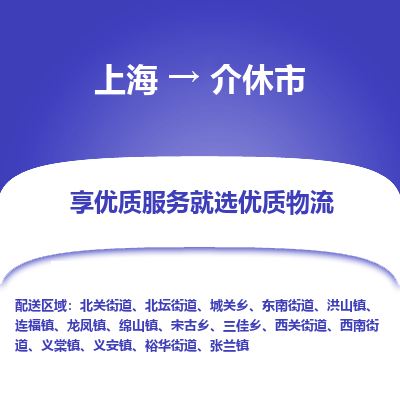 上海 → 介休市

享优质服务就选优质物流

配送区域：北关街道、北坛街道、城关乡、东南街道、洪山镇、连福镇、龙凤镇、绵山镇、宋古乡、三佳乡、西关街道、西南街道、义棠镇、义安镇、裕华街道、张兰镇